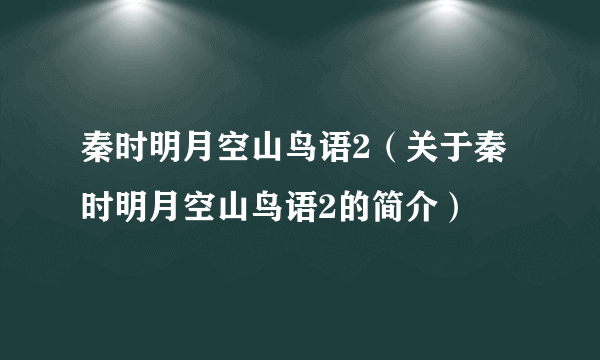 秦时明月空山鸟语2（关于秦时明月空山鸟语2的简介）